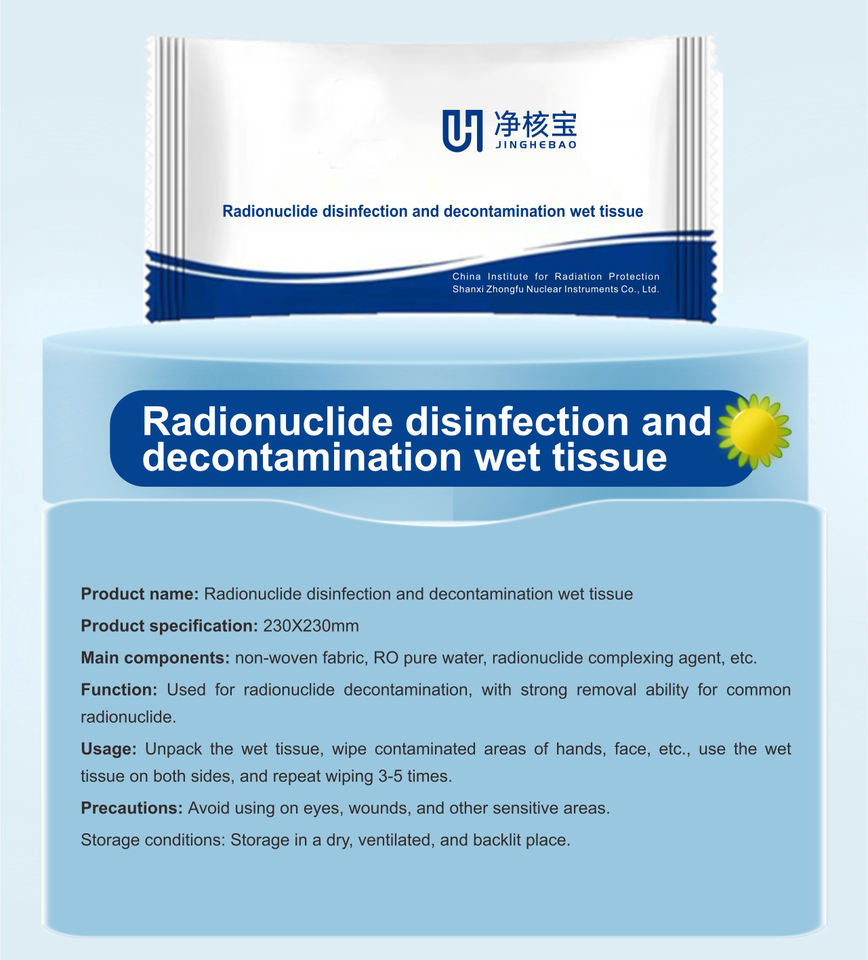 净核宝
JINGHEBAO

Radionuclide disinfection and decontamination wet tissue

China Institute for Radiation Protection
Shanxi Zhongfu Nuclear Instruments Co., Ltd.

Radionuclide disinfection and decontamination wet tissue

Product name: Radionuclide disinfection and decontamination wet tissue

Product specification: 230X230mm

Main components: non-woven fabric, RO pure water, radionuclide complexing agent, etc.

Function: Used for radionuclide decontamination, with strong removal ability for common radionuclide.

Usage: Unpack the wet tissue, wipe contaminated areas of hands, face, etc., use the wet tissue on both sides, and repeat wiping 3-5 times.

Precautions: Avoid using on eyes, wounds, and other sensitive areas.

Storage conditions: Storage in a dry, ventilated, and backlit place.